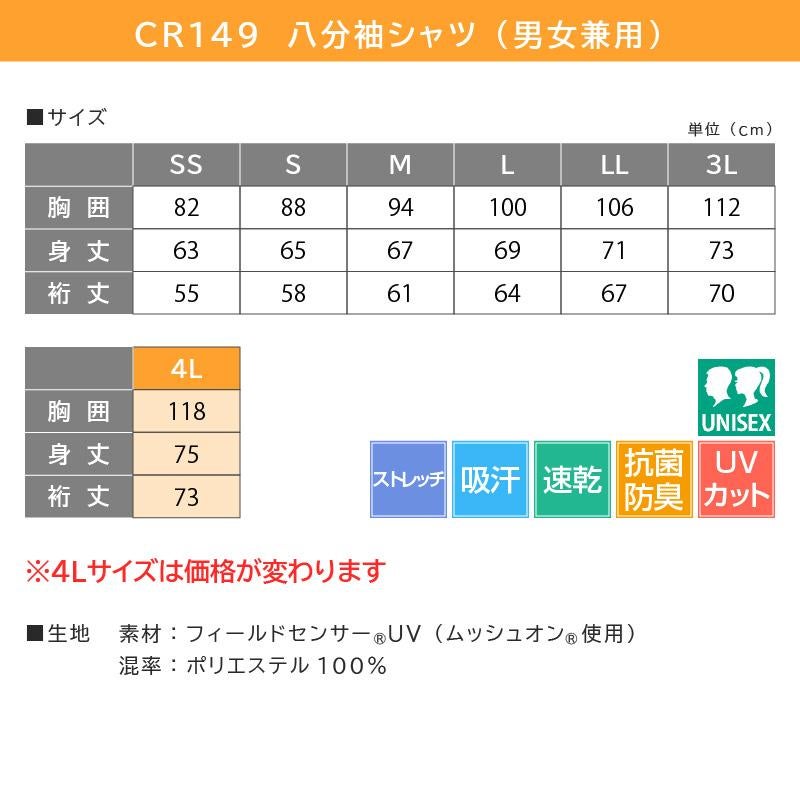 CR149 八分袖シャツ（男女兼用）

■サイズ

単位（cm）

|  | SS | S | M | L | LL | 3L |
|---|---|---|---|---|---|---|
| 胸囲 | 82 | 88 | 94 | 100 | 106 | 112 |
| 身丈 | 63 | 65 | 67 | 69 | 71 | 73 |
| 裄丈 | 55 | 58 | 61 | 64 | 67 | 70 |

|  | 4L |
|---|---|
| 胸囲 | 118 |
| 身丈 | 75 |
| 裄丈 | 73 |

UNISEX

ストレッチ 吸汗 速乾 抗菌防臭 UVカット

※4Lサイズは価格が変わります

■生地 素材：フィールドセンサー®UV（ムッシュオン®使用）
混率：ポリエステル100%